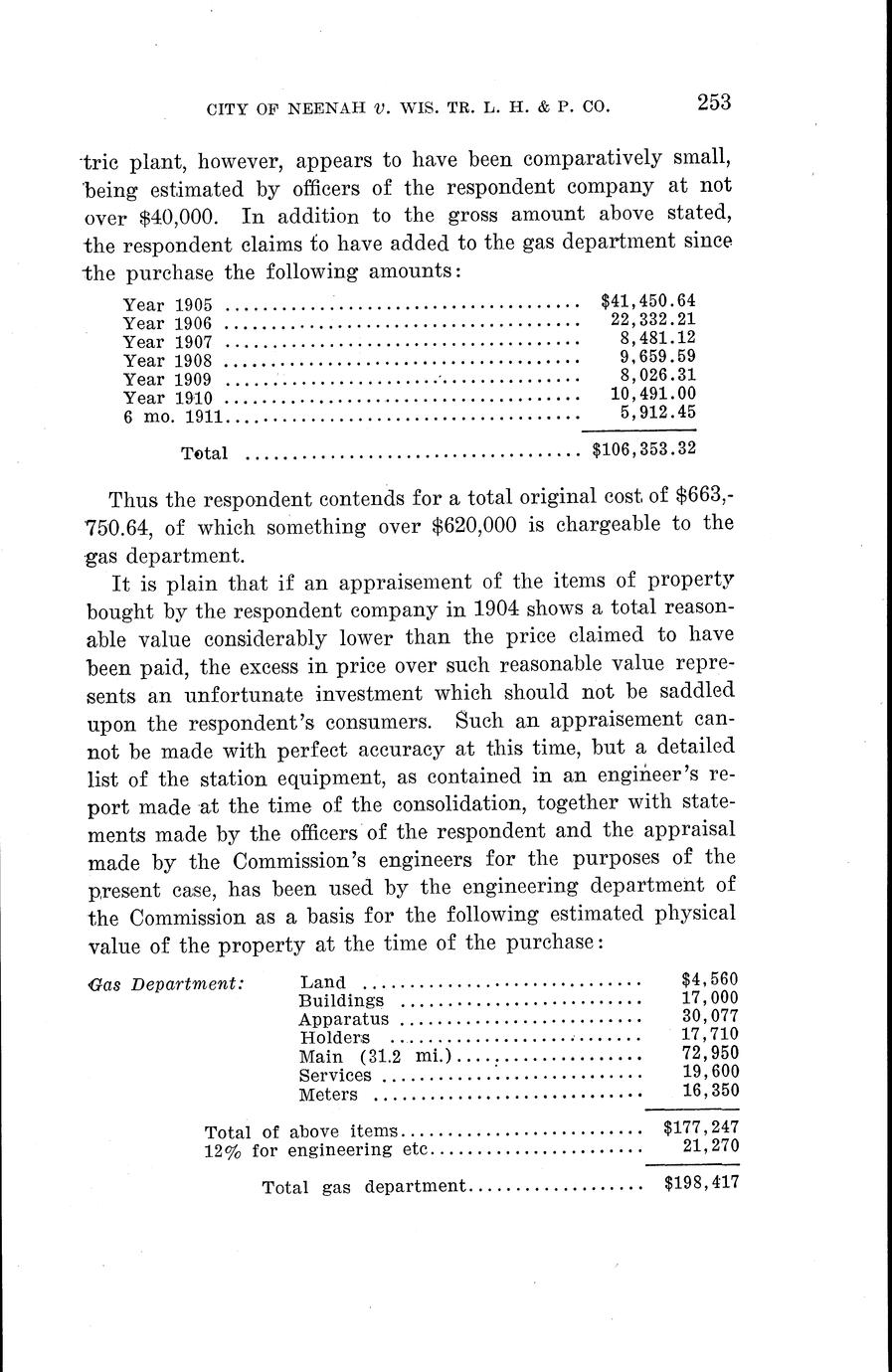 CITY OF NEENAH v. WIS. TR. L. H. & P. CO. 253

tric plant, however, appears to have been comparatively small, being estimated by officers of the respondent company at not over \$40,000. In addition to the gross amount above stated, the respondent claims to have added to the gas department since the purchase the following amounts:

| | |
|---|---|
| Year 1905 | \$41,450.64 |
| Year 1906 | 22,332.21 |
| Year 1907 | 8,481.12 |
| Year 1908 | 9,659.59 |
| Year 1909 | 8,026.31 |
| Year 1910 | 10,491.00 |
| 6 mo. 1911 | 5,912.45 |
| Total | \$106,353.32 |

Thus the respondent contends for a total original cost of \$663,750.64, of which something over \$620,000 is chargeable to the gas department.

It is plain that if an appraisement of the items of property bought by the respondent company in 1904 shows a total reasonable value considerably lower than the price claimed to have been paid, the excess in price over such reasonable value represents an unfortunate investment which should not be saddled upon the respondent's consumers. Such an appraisement cannot be made with perfect accuracy at this time, but a detailed list of the station equipment, as contained in an engineer's report made at the time of the consolidation, together with statements made by the officers of the respondent and the appraisal made by the Commission's engineers for the purposes of the present case, has been used by the engineering department of the Commission as a basis for the following estimated physical value of the property at the time of the purchase:

| | | |
|---|---|---|
| Gas Department: | Land | \$4,560 |
| | Buildings | 17,000 |
| | Apparatus | 30,077 |
| | Holders | 17,710 |
| | Main (31.2 mi.) | 72,950 |
| | Services | 19,600 |
| | Meters | 16,350 |
| | Total of above items | \$177,247 |
| | 12% for engineering etc | 21,270 |
| | Total gas department | \$198,417 |